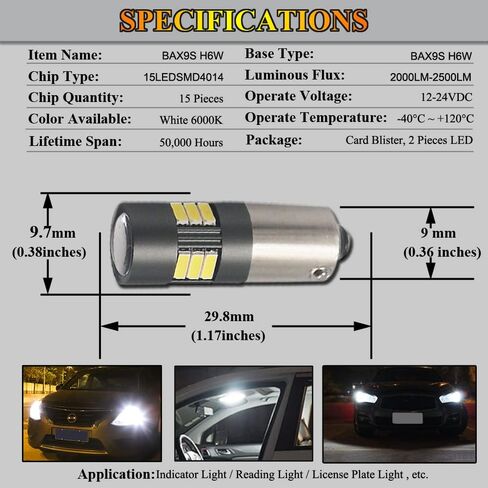 SPECIFICATIONS

| Item Name: | BAX9S H6W | Base Type: | BAX9S H6W |
|---|---|---|---|
| Chip Type: | 15LEDSMD4014 | Luminous Flux: | 2000LM-2500LM |
| Chip Quantity: | 15 Pieces | Operate Voltage: | 12-24VDC |
| Color Available: | White 6000K | Operate Temperature: | -40°C ~ +120°C |
| Lifetime Span: | 50,000 Hours | Package: | Card Blister, 2 Pieces LED |

9.7mm
(0.38inches)

9 mm
(0.36 inches)

29.8mm
(1.17inches)

Application: Indicator Light / Reading Light / License Plate Light , etc.